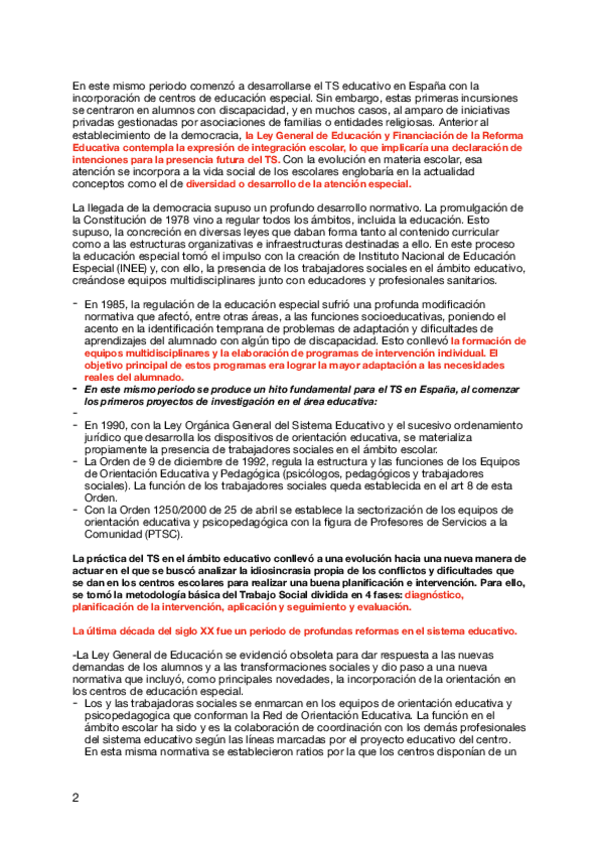 En este mismo periodo comenzó a desarrollarse el TS educativo en España con la incorporación de centros de educación especial. Sin embargo, estas primeras incursiones se centraron en alumnos con discapacidad, y en muchos casos, al amparo de iniciativas privadas gestionadas por asociaciones de familias o entidades religiosas. Anterior al establecimiento de la democracia, la Ley General de Educación y Financiación de la Reforma Educativa contempla la expresión de integración escolar, lo que implicaría una declaración de intenciones para la presencia futura del TS. Con la evolución en materia escolar, esa atención se incorpora a la vida social de los escolares englobaría en la actualidad conceptos como el de diversidad o desarrollo de la atención especial.

La llegada de la democracia supuso un profundo desarrollo normativo. La promulgación de la Constitución de 1978 vino a regular todos los ámbitos, incluida la educación. Esto supuso, la concreción en diversas leyes que daban forma tanto al contenido curricular como a las estructuras organizativas e infraestructuras destinadas a ello. En este proceso la educación especial tomó el impulso con la creación de Instituto Nacional de Educación Especial (INEE) y, con ello, la presencia de los trabajadores sociales en el ámbito educativo, creándose equipos multidisciplinares junto con educadores y profesionales sanitarios.

- En 1985, la regulación de la educación especial sufrió una profunda modificación normativa que afectó, entre otras áreas, a las funciones socioeducativas, poniendo el acento en la identificación temprana de problemas de adaptación y dificultades de aprendizajes del alumnado con algún tipo de discapacidad. Esto conllevó la formación de equipos multidisciplinares y la elaboración de programas de intervención individual. El objetivo principal de estos programas era lograr la mayor adaptación a las necesidades reales del alumnado.
- En este mismo periodo se produce un hito fundamental para el TS en España, al comenzar los primeros proyectos de investigación en el área educativa:
-
- En 1990, con la Ley Orgánica General del Sistema Educativo y el sucesivo ordenamiento jurídico que desarrolla los dispositivos de orientación educativa, se materializa propiamente la presencia de trabajadores sociales en el ámbito escolar.
- La Orden de 9 de diciembre de 1992, regula la estructura y las funciones de los Equipos de Orientación Educativa y Pedagógica (psicólogos, pedagógicos y trabajadores sociales). La función de los trabajadores sociales queda establecida en el art 8 de esta Orden.
- Con la Orden 1250/2000 de 25 de abril se establece la sectorización de los equipos de orientación educativa y psicopedagógica con la figura de Profesores de Servicios a la Comunidad (PTSC).

La práctica del TS en el ámbito educativo conllevó a una evolución hacia una nueva manera de actuar en el que se buscó analizar la idiosincrasia propia de los conflictos y dificultades que se dan en los centros escolares para realizar una buena planificación e intervención. Para ello, se tomó la metodología básica del Trabajo Social dividida en 4 fases: diagnóstico, planificación de la intervención, aplicación y seguimiento y evaluación.

La última década del siglo XX fue un periodo de profundas reformas en el sistema educativo.

-La Ley General de Educación se evidenció obsoleta para dar respuesta a las nuevas demandas de los alumnos y a las transformaciones sociales y dio paso a una nueva normativa que incluyó, como principales novedades, la incorporación de la orientación en los centros de educación especial.
- Los y las trabajadoras sociales se enmarcan en los equipos de orientación educativa y psicopedagogica que conforman la Red de Orientación Educativa. La función en el ámbito escolar ha sido y es la colaboración de coordinación con los demás profesionales del sistema educativo según las líneas marcadas por el proyecto educativo del centro. En esta misma normativa se establecieron ratios por la que los centros disponían de un

2